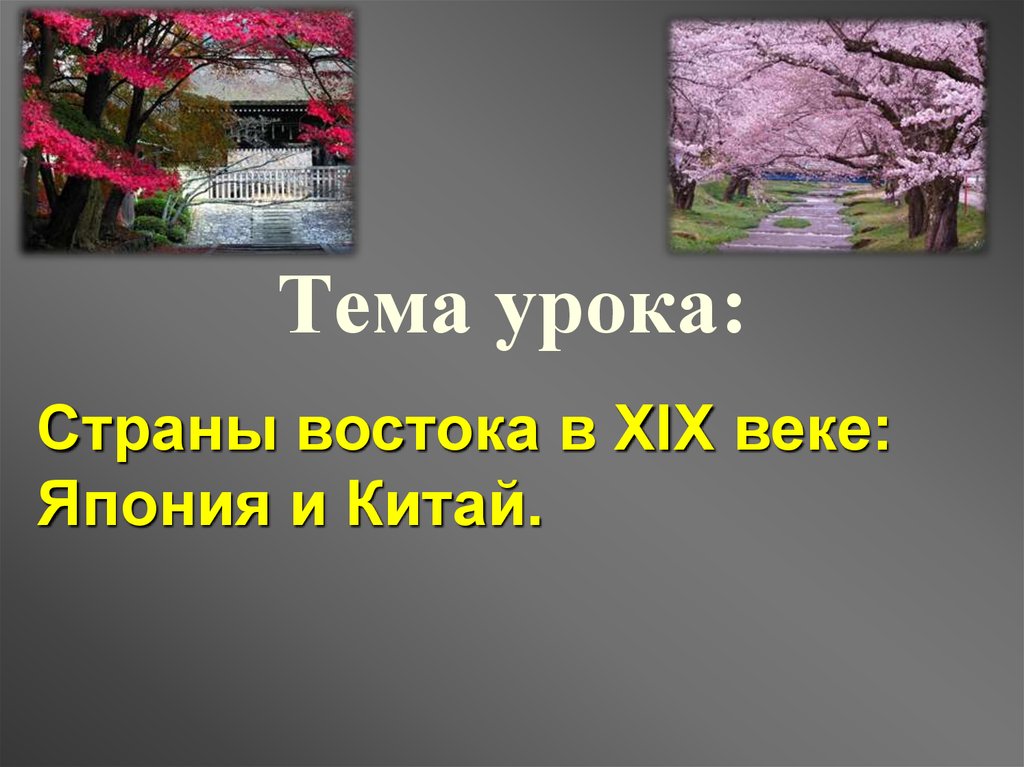 Тема урока:

Страны востока в XIX веке: Япония и Китай.